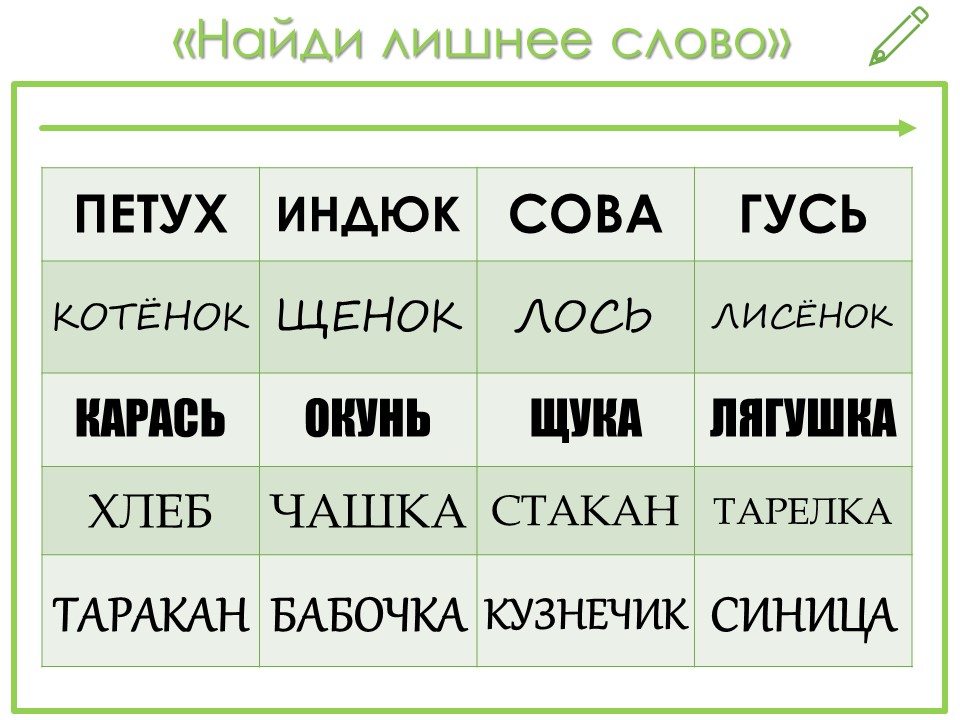 «Найди лишнее слово»

| ПЕТУХ | ИНДЮК | СОВА | ГУСЬ |
|---|---|---|---|
| КОТЁНОК | ЩЕНОК | ЛОСЬ | ЛИСЁНОК |
| КАРАСЬ | ОКУНЬ | ЩУКА | ЛЯГУШКА |
| ХЛЕБ | ЧАШКА | СТАКАН | ТАРЕЛКА |
| ТАРАКАН | БАБОЧКА | КУЗНЕЧИК | СИНИЦА |